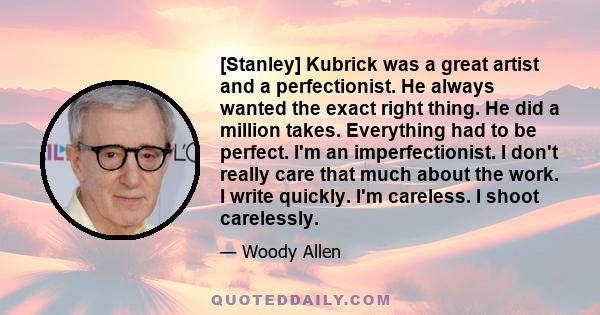 [Stanley] Kubrick was a great artist and a perfectionist. He always wanted the exact right thing. He did a million takes. Everything had to be perfect. I'm an imperfectionist. I don't really care that much about the work. I write quickly. I'm careless. I shoot carelessly.

— Woody Allen

QUOTEDDAILY.COM